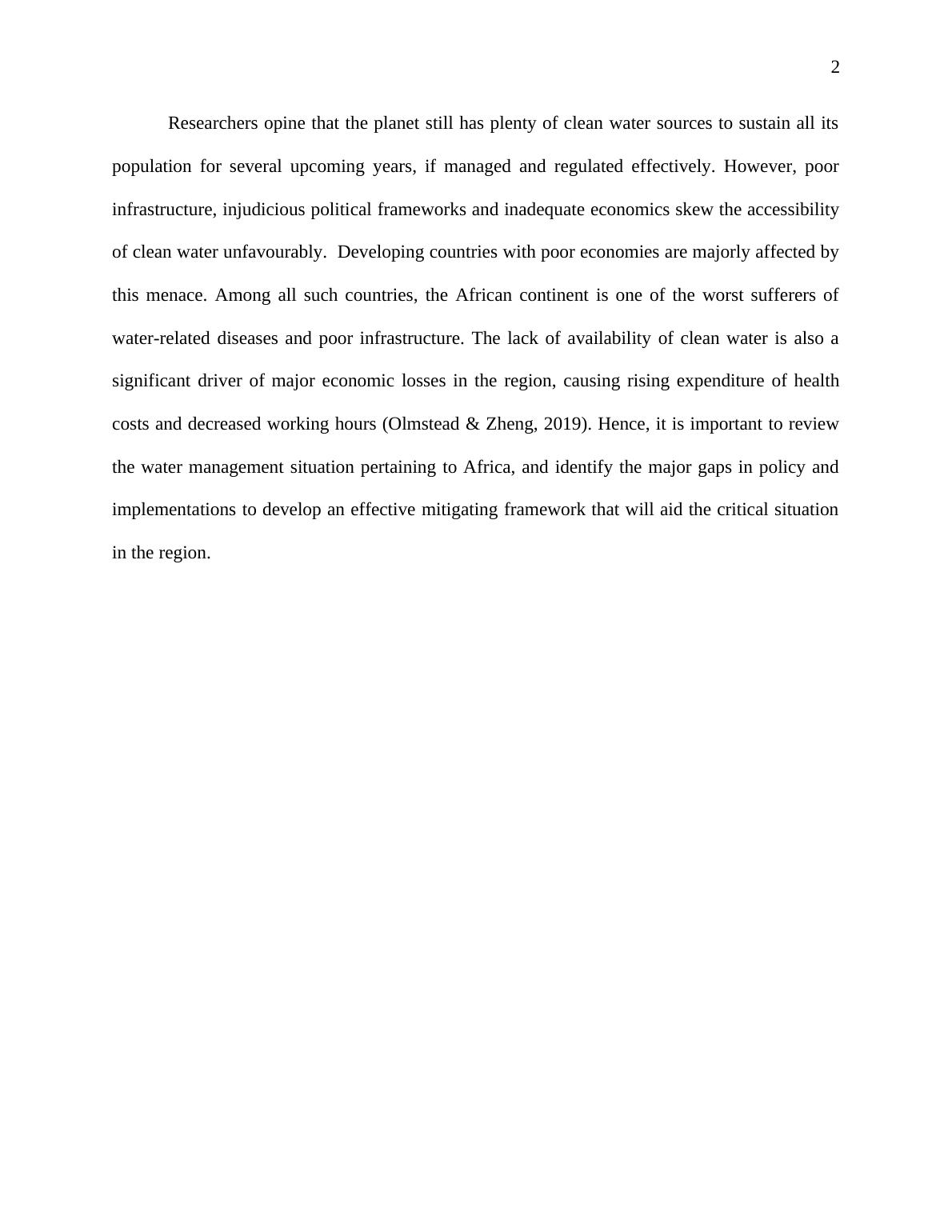 2

Researchers opine that the planet still has plenty of clean water sources to sustain all its population for several upcoming years, if managed and regulated effectively. However, poor infrastructure, injudicious political frameworks and inadequate economics skew the accessibility of clean water unfavourably. Developing countries with poor economies are majorly affected by this menace. Among all such countries, the African continent is one of the worst sufferers of water-related diseases and poor infrastructure. The lack of availability of clean water is also a significant driver of major economic losses in the region, causing rising expenditure of health costs and decreased working hours (Olmstead & Zheng, 2019). Hence, it is important to review the water management situation pertaining to Africa, and identify the major gaps in policy and implementations to develop an effective mitigating framework that will aid the critical situation in the region.